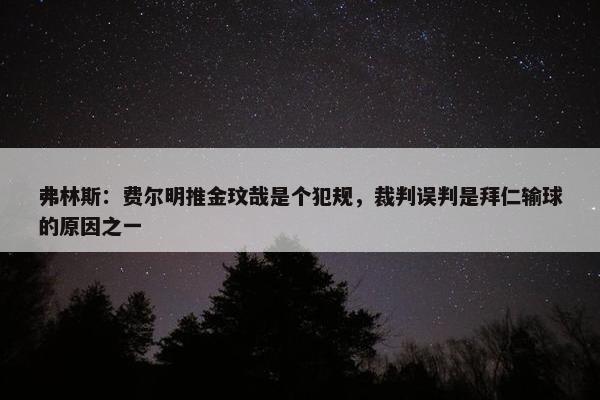 弗林斯：费尔明推金玟哉是个犯规，裁判误判是拜仁输球的原因之一